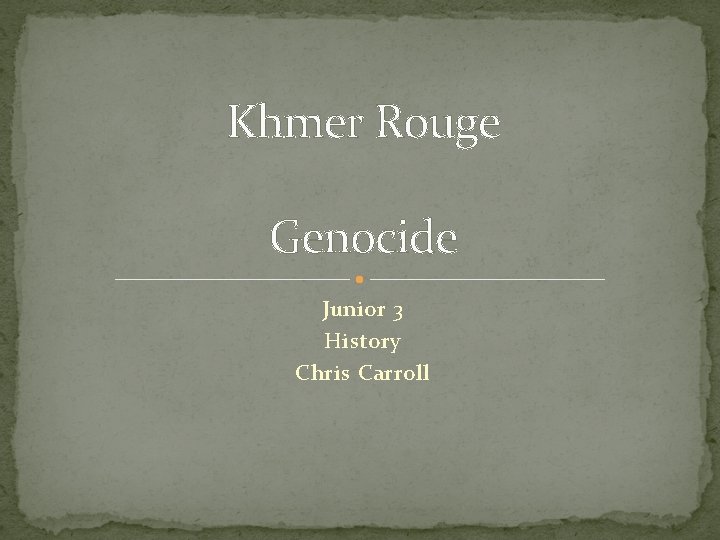 Khmer Rouge

Genocide

Junior 3
History
Chris Carroll